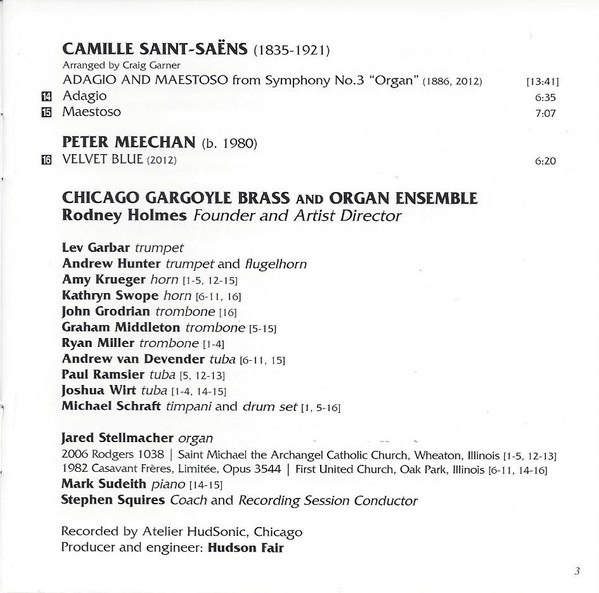 CAMILLE SAINT-SAËNS (1835-1921)
Arranged by Craig Garner
ADAGIO AND MAESTOSO from Symphony No.3 "Organ" (1886, 2012) [13:41]
14 Adagio 6:35
15 Maestoso 7:07

PETER MEECHAN (b. 1980)
16 VELVET BLUE (2012) 6:20

CHICAGO GARGOYLE BRASS AND ORGAN ENSEMBLE
Rodney Holmes Founder and Artist Director

Lev Garbar trumpet
Andrew Hunter trumpet and flugelhorn
Amy Krueger horn [1-5, 12-15]
Kathryn Swope horn [6-11, 16]
John Grodrian trombone [16]
Graham Middleton trombone [5-15]
Ryan Miller trombone [1-4]
Andrew van Devender tuba [6-11, 15]
Paul Ramsier tuba [5, 12-13]
Joshua Wirt tuba [1-4, 14-15]
Michael Schraft timpani and drum set [1, 5-16]

Jared Stellmacher organ
2006 Rodgers 1038 | Saint Michael the Archangel Catholic Church, Wheaton, Illinois [1-5, 12-13]
1982 Casavant Frères, Limitée, Opus 3544 | First United Church, Oak Park, Illinois [6-11, 14-16]
Mark Sudeith piano [14-15]
Stephen Squires Coach and Recording Session Conductor

Recorded by Atelier HudSonic, Chicago
Producer and engineer: Hudson Fair

3